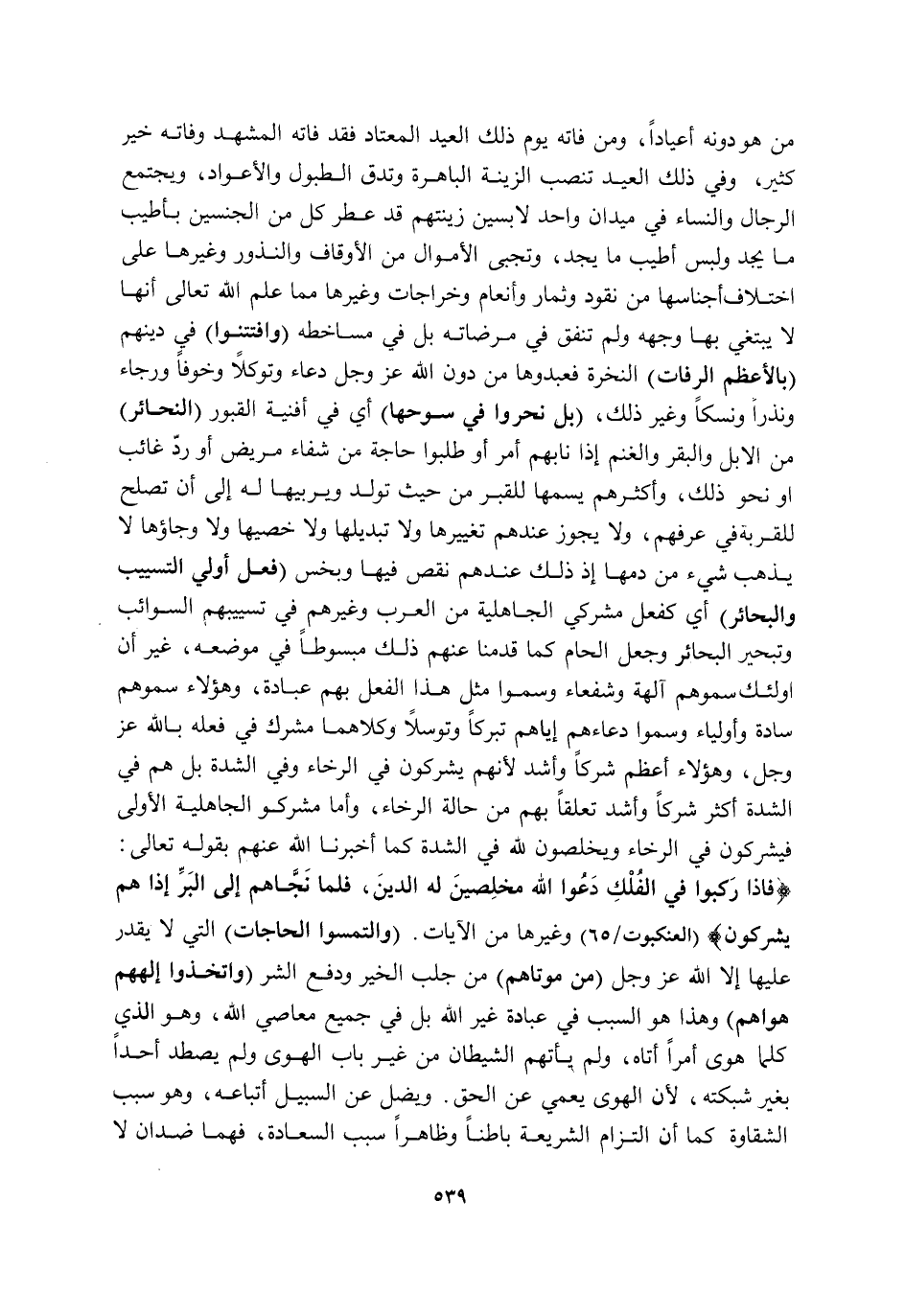 من هو دونه أعياداً، ومن فاته يوم ذلك العيد المعتاد فقد فاته المشهد وفاته خير كثير، وفي ذلك العيد تنصب الزينة الباهرة وتدق الطبول والأعواد، ويجتمع الرجال والنساء في ميدان واحد لابسين زينتهم قد عطر كل من الجنسين بأطيب ما يجد ولبس أطيب ما يجد، وتجبى الأموال من الأوقاف والنذور وغيرها على اختلاف أجناسها من نقود وثمار وأنعام وخراجات وغيرها مما علم الله تعالى أنها لا يبتغي بها وجهه ولم تنفق في مرضاته بل في مساخطه (وافتتنوا) في دينهم (بالأعظم الرفات) النخرة فعبدوها من دون الله عز وجل دعاء وتوكلاً وخوفاً ورجاء ونذراً ونسكاً وغير ذلك، (بل نحروا في سوحها) أي في أفنية القبور (النحائر) من الابل والبقر والغنم إذا نابهم أمر أو طلبوا حاجة من شفاء مريض أو ردّ غائب او نحو ذلك، وأكثرهم يسمها للقبر من حيث تولد ويربيها له إلى أن تصلح للقربة في عرفهم، ولا يجوز عندهم تغييرها ولا تبديلها ولا خصيها ولا وجاؤها لا يذهب شيء من دمها إذ ذلك عندهم نقص فيها وبخس (فعل أولي التسييب والبحائر) أي كفعل مشركي الجاهلية من العرب وغيرهم في تسييبهم السوائب وتبحير البحائر وجعل الحام كما قدمنا عنهم ذلك مبسوطاً في موضعه، غير أن اولئك سموهم آلهة وشفعاء وسموا مثل هذا الفعل بهم عبادة، وهؤلاء سموهم سادة وأولياء وسموا دعاءهم إياهم تبركاً وتوسلاً وكلاهما مشرك في فعله بالله عز وجل، وهؤلاء أعظم شركاً وأشد لأنهم يشركون في الرخاء وفي الشدة بل هم في الشدة أكثر شركاً وأشد تعلقاً بهم من حالة الرخاء، وأما مشركو الجاهلية الأولى فيشركون في الرخاء ويخلصون لله في الشدة كما أخبرنا الله عنهم بقوله تعالى: ﴿فاذا رَكبوا في الفُلْكِ دَعُوا الله مخلِصينَ له الدينَ، فلما نَجَّاهم إلى البَرِّ إذا هم يشركون﴾ (العنكبوت/٦٥) وغيرها من الآيات. (والتمسوا الحاجات) التي لا يقدر عليها إلا الله عز وجل (من موتاهم) من جلب الخير ودفع الشر (واتخذوا إلههم هواهم) وهذا هو السبب في عبادة غير الله بل في جميع معاصي الله، وهو الذي كلما هوى أمراً أتاه، ولم يأتهم الشيطان من غير باب الهوى ولم يصطد أحداً بغير شبكته، لأن الهوى يعمي عن الحق. ويضل عن السبيل أتباعه، وهو سبب الشقاوة كما أن التزام الشريعة باطناً وظاهراً سبب السعادة، فهما ضدان لا

٥٣٩